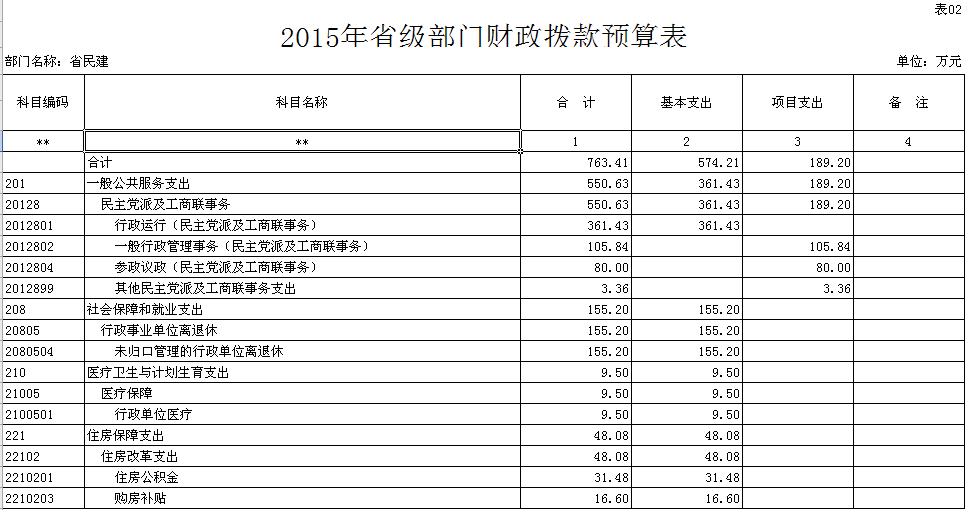 表02

2015年省级部门财政拨款预算表

部门名称：省民建

单位：万元

| 科目编码 | 科目名称 | 合　计 | 基本支出 | 项目支出 | 备　注 |
|---|---|---|---|---|---|
| ** | ** | 1 | 2 | 3 | 4 |
|  | 合计 | 763.41 | 574.21 | 189.20 |  |
| 201 | 一般公共服务支出 | 550.63 | 361.43 | 189.20 |  |
| 20128 | 民主党派及工商联事务 | 550.63 | 361.43 | 189.20 |  |
| 2012801 | 行政运行（民主党派及工商联事务） | 361.43 | 361.43 |  |  |
| 2012802 | 一般行政管理事务（民主党派及工商联事务） | 105.84 |  | 105.84 |  |
| 2012804 | 参政议政（民主党派及工商联事务） | 80.00 |  | 80.00 |  |
| 2012899 | 其他民主党派及工商联事务支出 | 3.36 |  | 3.36 |  |
| 208 | 社会保障和就业支出 | 155.20 | 155.20 |  |  |
| 20805 | 行政事业单位离退休 | 155.20 | 155.20 |  |  |
| 2080504 | 未归口管理的行政单位离退休 | 155.20 | 155.20 |  |  |
| 210 | 医疗卫生与计划生育支出 | 9.50 | 9.50 |  |  |
| 21005 | 医疗保障 | 9.50 | 9.50 |  |  |
| 2100501 | 行政单位医疗 | 9.50 | 9.50 |  |  |
| 221 | 住房保障支出 | 48.08 | 48.08 |  |  |
| 22102 | 住房改革支出 | 48.08 | 48.08 |  |  |
| 2210201 | 住房公积金 | 31.48 | 31.48 |  |  |
| 2210203 | 购房补贴 | 16.60 | 16.60 |  |  |